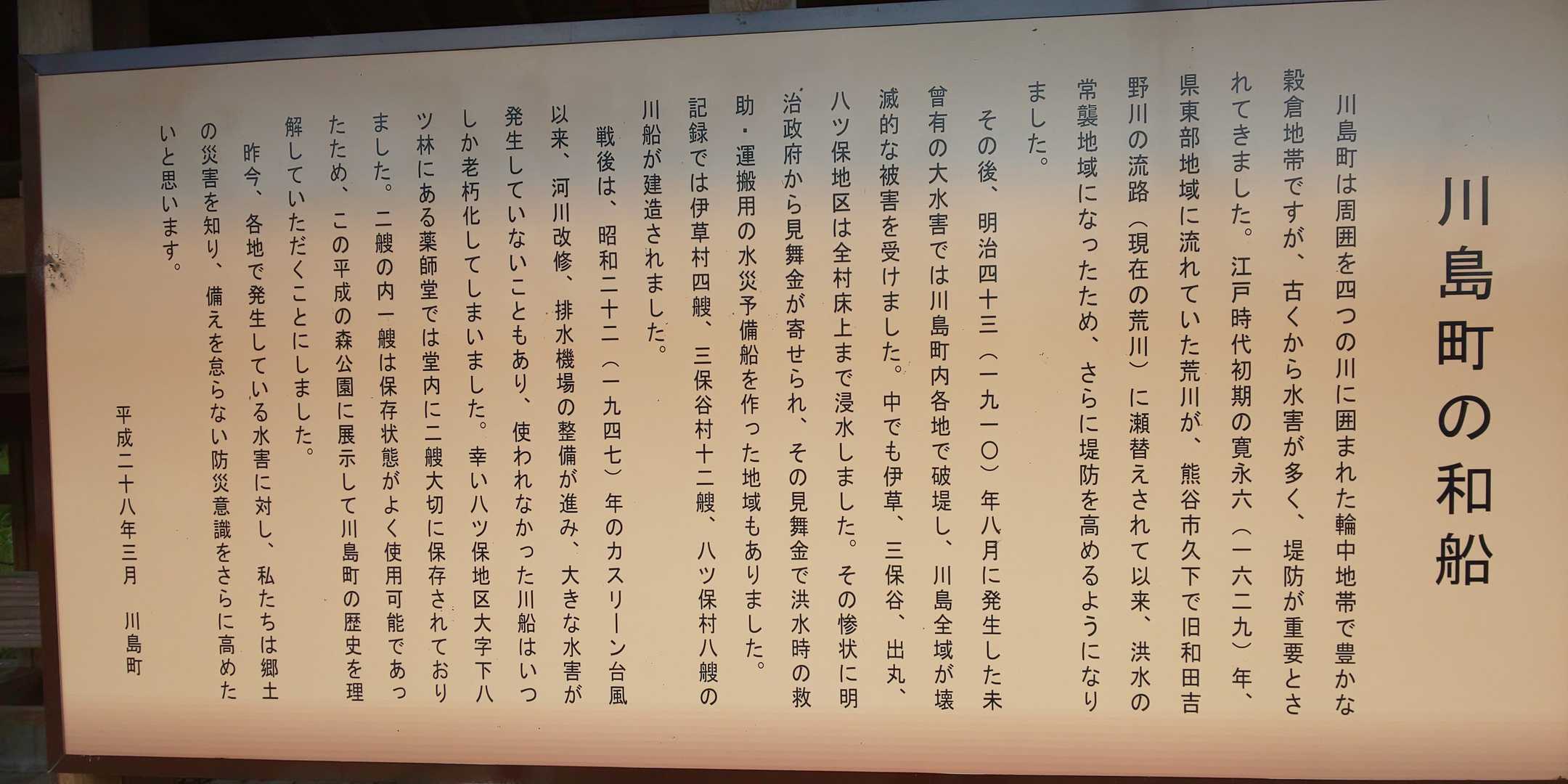 川島町の和船

川島町は周囲を四つの川に囲まれた輪中地帯で豊かな穀倉地帯ですが、古くから水害が多く、堤防が重要とされてきました。江戸時代初期の寛永六（一六二九）年、県東部地域に流れていた荒川が、熊谷市久下で旧和田吉野川の流路（現在の荒川）に瀬替えされて以来、洪水の常襲地域になったため、さらに堤防を高めるようになりました。

その後、明治四十三（一九一〇）年八月に発生した未曾有の大水害では川島町内各地で破堤し、川島全域が壊滅的な被害を受けました。中でも伊草、三保谷、出丸、八ツ保地区は全村床上まで浸水しました。その惨状に明治政府から見舞金が寄せられ、その見舞金で洪水時の救助・運搬用の水災予備船を作った地域もありました。記録では伊草村四艘、三保谷村十二艘、八ツ保村八艘の川船が建造されました。

戦後は、昭和二十二（一九四七）年のカスリーン台風以来、河川改修、排水機場の整備が進み、大きな水害が発生していないこともあり、使われなかった川船はいつしか老朽化してしまいました。幸い八ツ保地区大字下八ツ林にある薬師堂では堂内に二艘大切に保存されておりました。二艘の内一艘は保存状態がよく使用可能であったため、この平成の森公園に展示して川島町の歴史を理解していただくことにしました。

昨今、各地で発生している水害に対し、私たちは郷土の災害を知り、備えを怠らない防災意識をさらに高めたいと思います。

平成二十八年三月　川島町